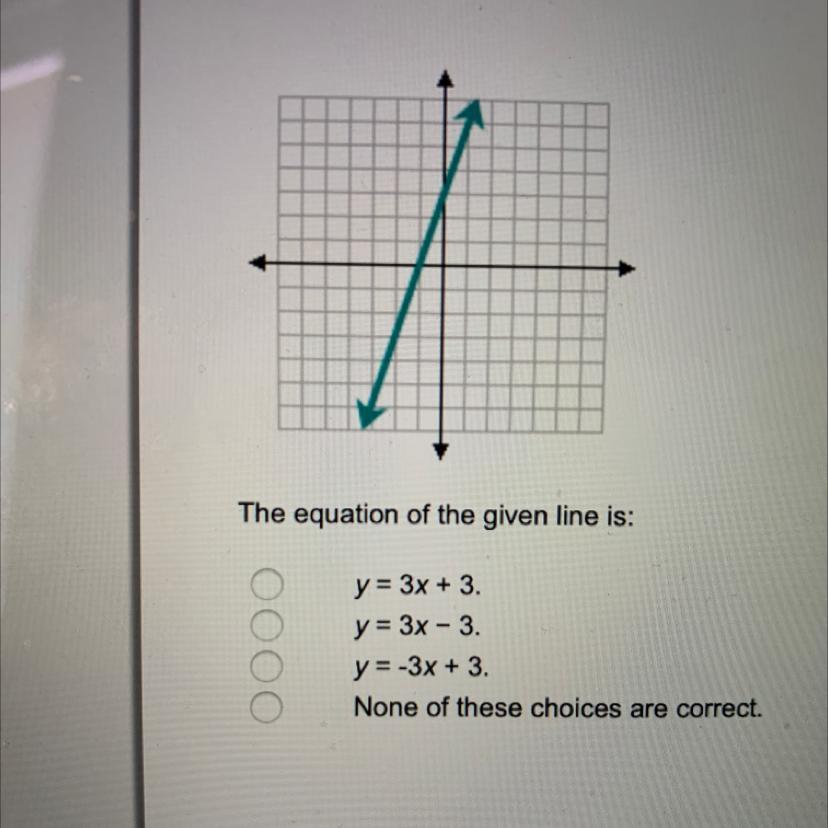 The equation of the given line is:

$y = 3x + 3$.
$y = 3x - 3$.
$y = -3x + 3$.
None of these choices are correct.